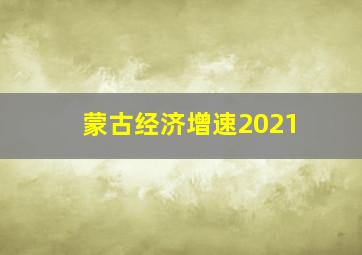 蒙古经济增速2021